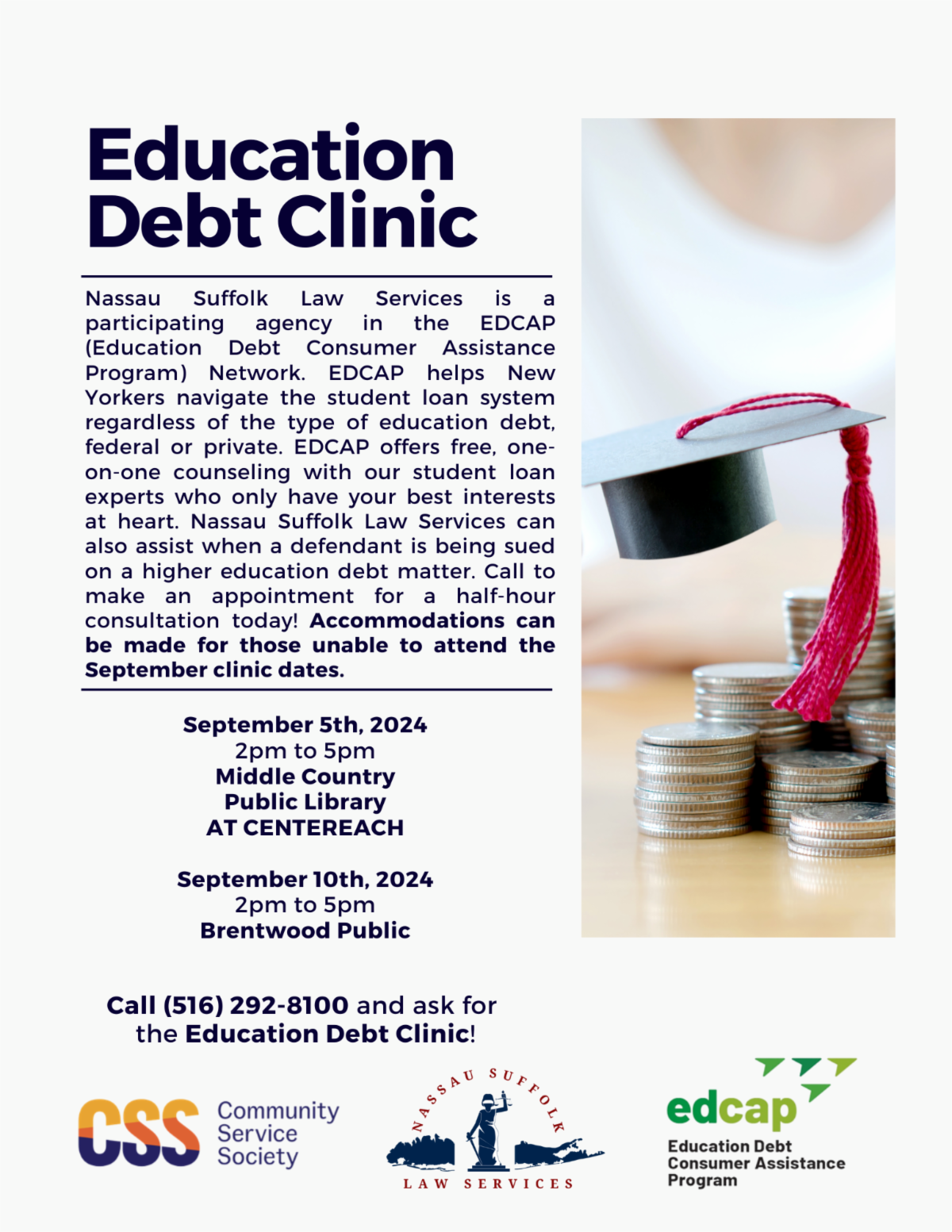 Education Debt Clinic

Nassau Suffolk Law Services is a participating agency in the EDCAP (Education Debt Consumer Assistance Program) Network. EDCAP helps New Yorkers navigate the student loan system regardless of the type of education debt, federal or private. EDCAP offers free, one-on-one counseling with our student loan experts who only have your best interests at heart. Nassau Suffolk Law Services can also assist when a defendant is being sued on a higher education debt matter. Call to make an appointment for a half-hour consultation today! Accommodations can be made for those unable to attend the September clinic dates.

September 5th, 2024
2pm to 5pm
Middle Country
Public Library
AT CENTEREACH

September 10th, 2024
2pm to 5pm
Brentwood Public

Call (516) 292-8100 and ask for the Education Debt Clinic!

CSS
Community
Service
Society

NASSAU SUFFOLK
LAW SERVICES

edcap
Education Debt
Consumer Assistance
Program